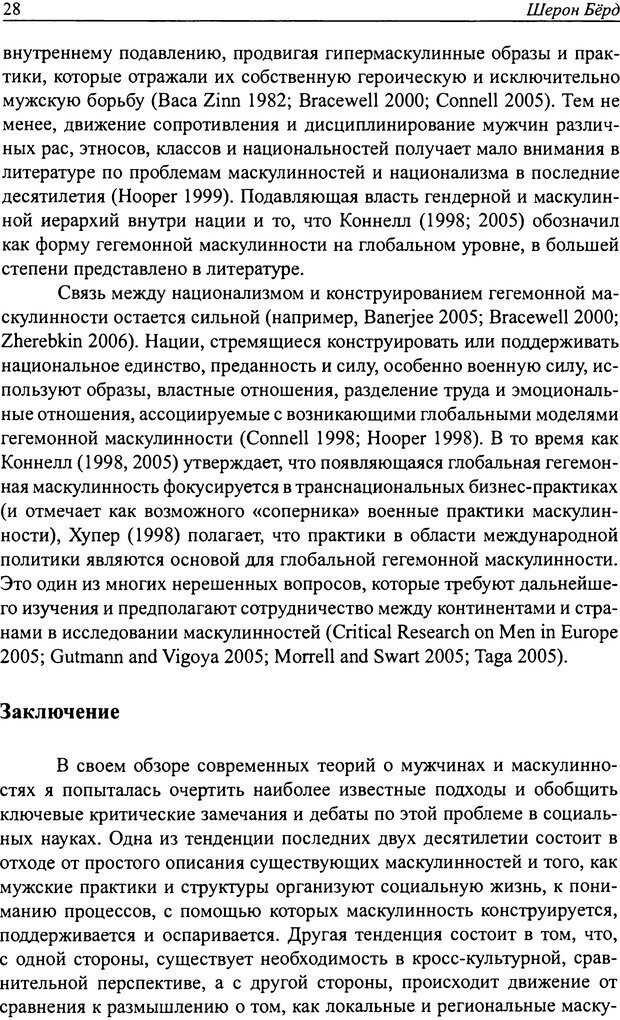 28 Шерон Бёрд

внутреннему подавлению, продвигая гипермаскулинные образы и практики, которые отражали их собственную героическую и исключительно мужскую борьбу (Baca Zinn 1982; Bracewell 2000; Connell 2005). Тем не менее, движение сопротивления и дисциплинирование мужчин различных рас, этносов, классов и национальностей получает мало внимания в литературе по проблемам маскулинностей и национализма в последние десятилетия (Hooper 1999). Подавляющая власть гендерной и маскулинной иерархий внутри нации и то, что Коннелл (1998; 2005) обозначил как форму гегемонной маскулинности на глобальном уровне, в большей степени представлено в литературе.

Связь между национализмом и конструированием гегемонной маскулинности остается сильной (например, Banerjee 2005; Bracewell 2000; Zherebkin 2006). Нации, стремящиеся конструировать или поддерживать национальное единство, преданность и силу, особенно военную силу, используют образы, властные отношения, разделение труда и эмоциональные отношения, ассоциируемые с возникающими глобальными моделями гегемонной маскулинности (Connell 1998; Hooper 1998). В то время как Коннелл (1998, 2005) утверждает, что появляющаяся глобальная гегемонная маскулинность фокусируется в транснациональных бизнес-практиках (и отмечает как возможного «соперника» военные практики маскулинности), Хупер (1998) полагает, что практики в области международной политики являются основой для глобальной гегемонной маскулинности. Это один из многих нерешенных вопросов, которые требуют дальнейшего изучения и предполагают сотрудничество между континентами и странами в исследовании маскулинностей (Critical Research on Men in Europe 2005; Gutmann and Vigoya 2005; Morrell and Swart 2005; Taga 2005).

Заключение

В своем обзоре современных теорий о мужчинах и маскулинностях я попыталась очертить наиболее известные подходы и обобщить ключевые критические замечания и дебаты по этой проблеме в социальных науках. Одна из тенденции последних двух десятилетии состоит в отходе от простого описания существующих маскулинностей и того, как мужские практики и структуры организуют социальную жизнь, к пониманию процессов, с помощью которых маскулинность конструируется, поддерживается и оспаривается. Другая тенденция состоит в том, что, с одной стороны, существует необходимость в кросс-культурной, сравнительной перспективе, а с другой стороны, происходит движение от сравнения к размышлению о том, как локальные и региональные маску-